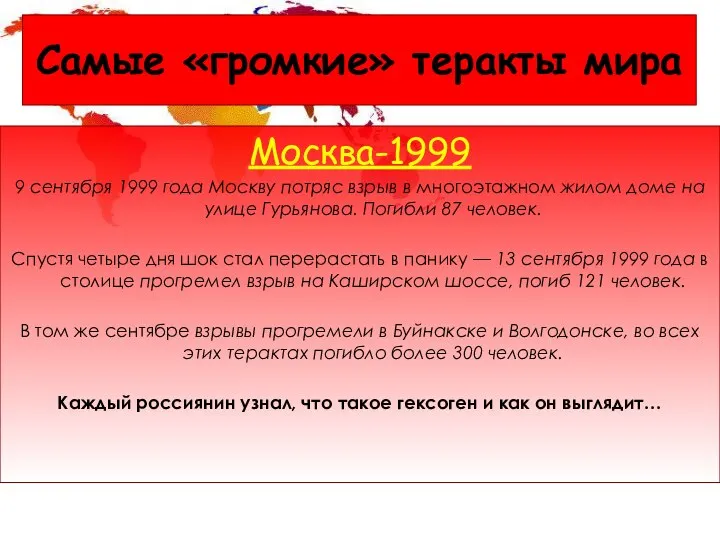 Самые «громкие» теракты мира

Москва-1999

9 сентября 1999 года Москву потряс взрыв в многоэтажном жилом доме на улице Гурьянова. Погибли 87 человек.

Спустя четыре дня шок стал перерастать в панику — 13 сентября 1999 года в столице прогремел взрыв на Каширском шоссе, погиб 121 человек.

В том же сентябре взрывы прогремели в Буйнакске и Волгодонске, во всех этих терактах погибло более 300 человек.

Каждый россиянин узнал, что такое гексоген и как он выглядит…